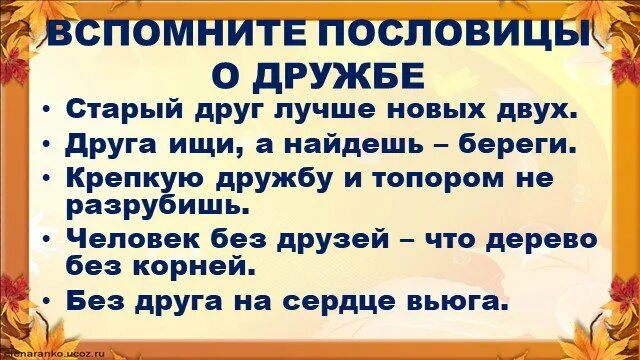 ВСПОМНИТЕ ПОСЛОВИЦЫ О ДРУЖБЕ

• Старый друг лучше новых двух.
• Друга ищи, а найдешь – береги.
• Крепкую дружбу и топором не разрубишь.
• Человек без друзей – что дерево без корней.
• Без друга на сердце вьюга.

elenaranko.ucoz.ru